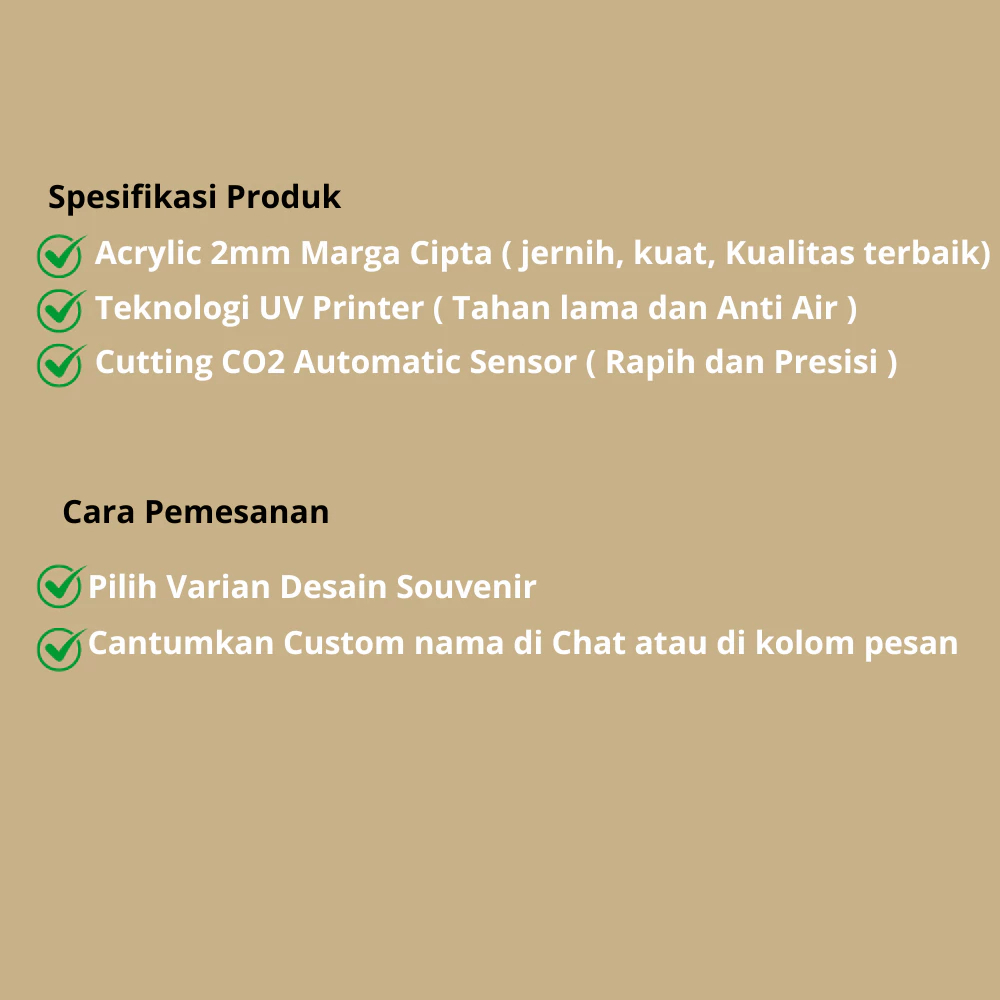 Spesifikasi Produk

Acrylic 2mm Marga Cipta ( jernih, kuat, Kualitas terbaik)

Teknologi UV Printer ( Tahan lama dan Anti Air )

Cutting CO2 Automatic Sensor ( Rapih dan Presisi )

Cara Pemesanan

Pilih Varian Desain Souvenir

Cantumkan Custom nama di Chat atau di kolom pesan